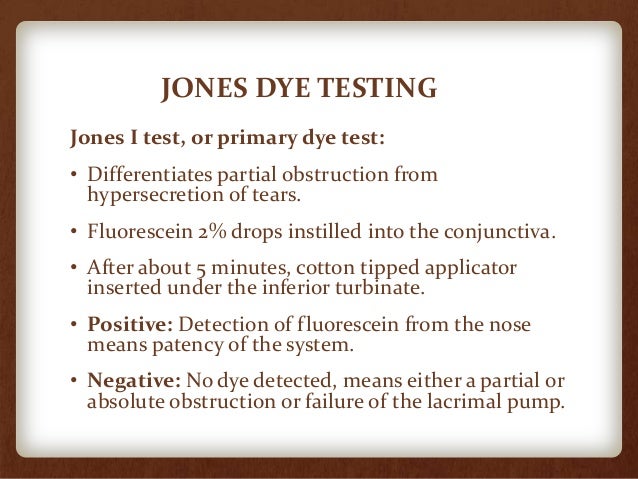 JONES DYE TESTING

Jones I test, or primary dye test:

• Differentiates partial obstruction from hypersecretion of tears.

• Fluorescein 2% drops instilled into the conjunctiva.

• After about 5 minutes, cotton tipped applicator inserted under the inferior turbinate.

• Positive: Detection of fluorescein from the nose means patency of the system.

• Negative: No dye detected, means either a partial or absolute obstruction or failure of the lacrimal pump.